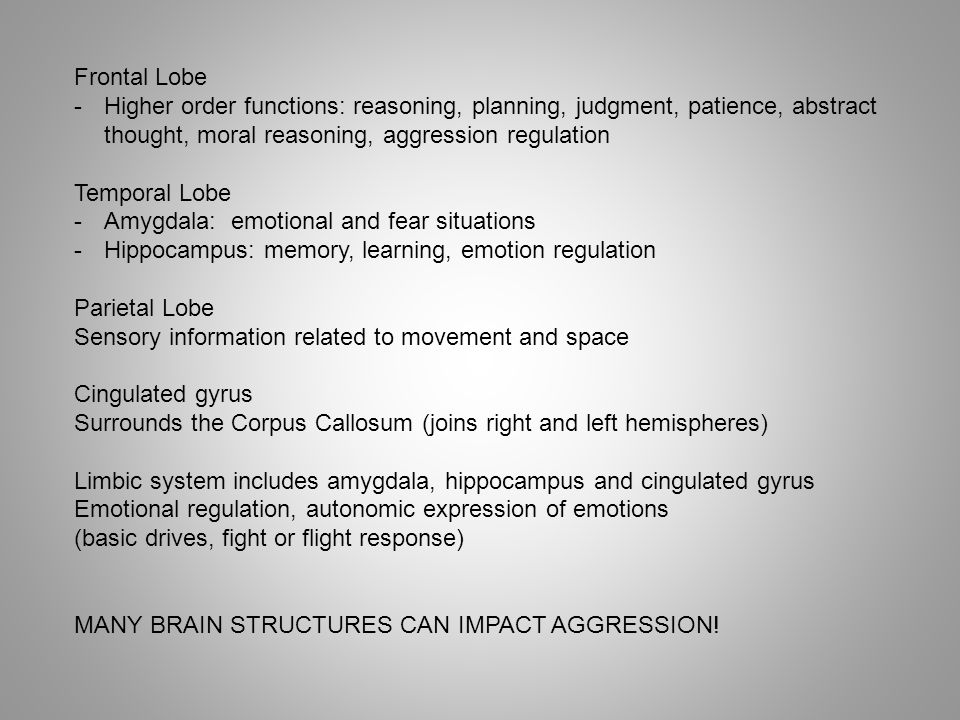 Frontal Lobe
- Higher order functions: reasoning, planning, judgment, patience, abstract thought, moral reasoning, aggression regulation

Temporal Lobe
- Amygdala: emotional and fear situations
- Hippocampus: memory, learning, emotion regulation

Parietal Lobe
Sensory information related to movement and space

Cingulated gyrus
Surrounds the Corpus Callosum (joins right and left hemispheres)

Limbic system includes amygdala, hippocampus and cingulated gyrus
Emotional regulation, autonomic expression of emotions
(basic drives, fight or flight response)

MANY BRAIN STRUCTURES CAN IMPACT AGGRESSION!